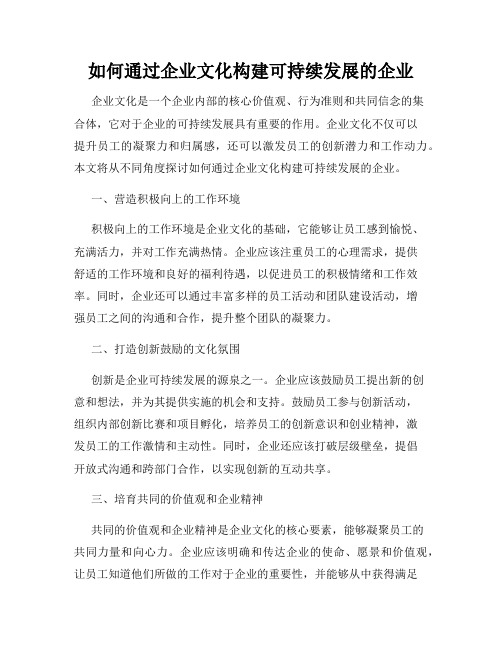 如何通过企业文化构建可持续发展的企业

企业文化是一个企业内部的核心价值观、行为准则和共同信念的集合体，它对于企业的可持续发展具有重要的作用。企业文化不仅可以提升员工的凝聚力和归属感，还可以激发员工的创新潜力和工作动力。本文将从不同角度探讨如何通过企业文化构建可持续发展的企业。

一、营造积极向上的工作环境

积极向上的工作环境是企业文化的基础，它能够让员工感到愉悦、充满活力，并对工作充满热情。企业应该注重员工的心理需求，提供舒适的工作环境和良好的福利待遇，以促进员工的积极情绪和工作效率。同时，企业还可以通过丰富多样的员工活动和团队建设活动，增强员工之间的沟通和合作，提升整个团队的凝聚力。

二、打造创新鼓励的文化氛围

创新是企业可持续发展的源泉之一。企业应该鼓励员工提出新的创意和想法，并为其提供实施的机会和支持。鼓励员工参与创新活动，组织内部创新比赛和项目孵化，培养员工的创新意识和创业精神，激发员工的工作激情和主动性。同时，企业还应该打破层级壁垒，提倡开放式沟通和跨部门合作，以实现创新的互动共享。

三、培育共同的价值观和企业精神

共同的价值观和企业精神是企业文化的核心要素，能够凝聚员工的共同力量和向心力。企业应该明确和传达企业的使命、愿景和价值观，让员工知道他们所做的工作对于企业的重要性，并能够从中获得满足